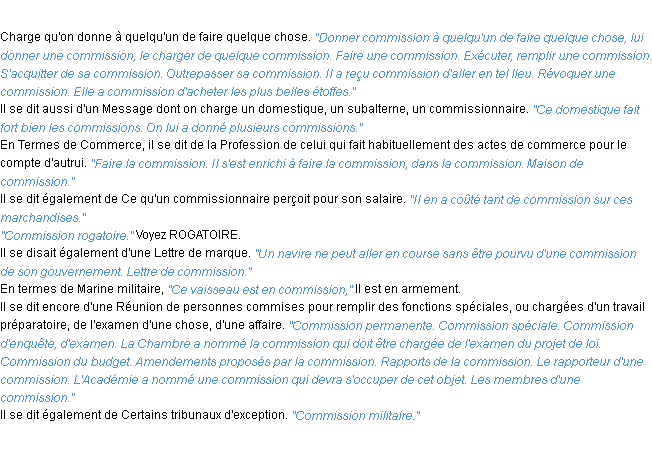 Charge qu'on donne à quelqu'un de faire quelque chose. "Donner commission à quelqu'un de faire quelque chose, lui donner une commission, le charger de quelque commission. Faire une commission. Exécuter, remplir une commission. S'acquitter de sa commission. Outrepasser sa commission. Il a reçu commission d'aller en tel lieu. Révoquer une commission. Elle a commission d'acheter les plus belles étoffes."
Il se dit aussi d'un Message dont on charge un domestique, un subalterne, un commissionnaire. "Ce domestique fait fort bien les commissions. On lui a donné plusieurs commissions."
En Termes de Commerce, il se dit de la Profession de celui qui fait habituellement des actes de commerce pour le compte d'autrui. "Faire la commission. Il s'est enrichi à faire la commission, dans la commission. Maison de commission."
Il se dit également de Ce qu'un commissionnaire perçoit pour son salaire. "Il en a coûté tant de commission sur ces marchandises."
"Commission rogatoire." Voyez ROGATOIRE.
Il se disait également d'une Lettre de marque. "Un navire ne peut aller en course sans être pourvu d'une commission de son gouvernement. Lettre de commission."
En termes de Marine militaire, "Ce vaisseau est en commission," Il est en armement.
Il se dit encore d'une Réunion de personnes commises pour remplir des fonctions spéciales, ou chargées d'un travail préparatoire, de l'examen d'une chose, d'une affaire. "Commission permanente. Commission spéciale. Commission d'enquête, d'examen. La Chambre a nommé la commission qui doit être chargée de l'examen du projet de loi. Commission du budget. Amendements proposés par la commission. Rapports de la commission. Le rapporteur d'une commission. L'Académie a nommé une commission qui devra s'occuper de cet objet. Les membres d'une commission."
Il se dit également de Certains tribunaux d'exception. "Commission militaire."